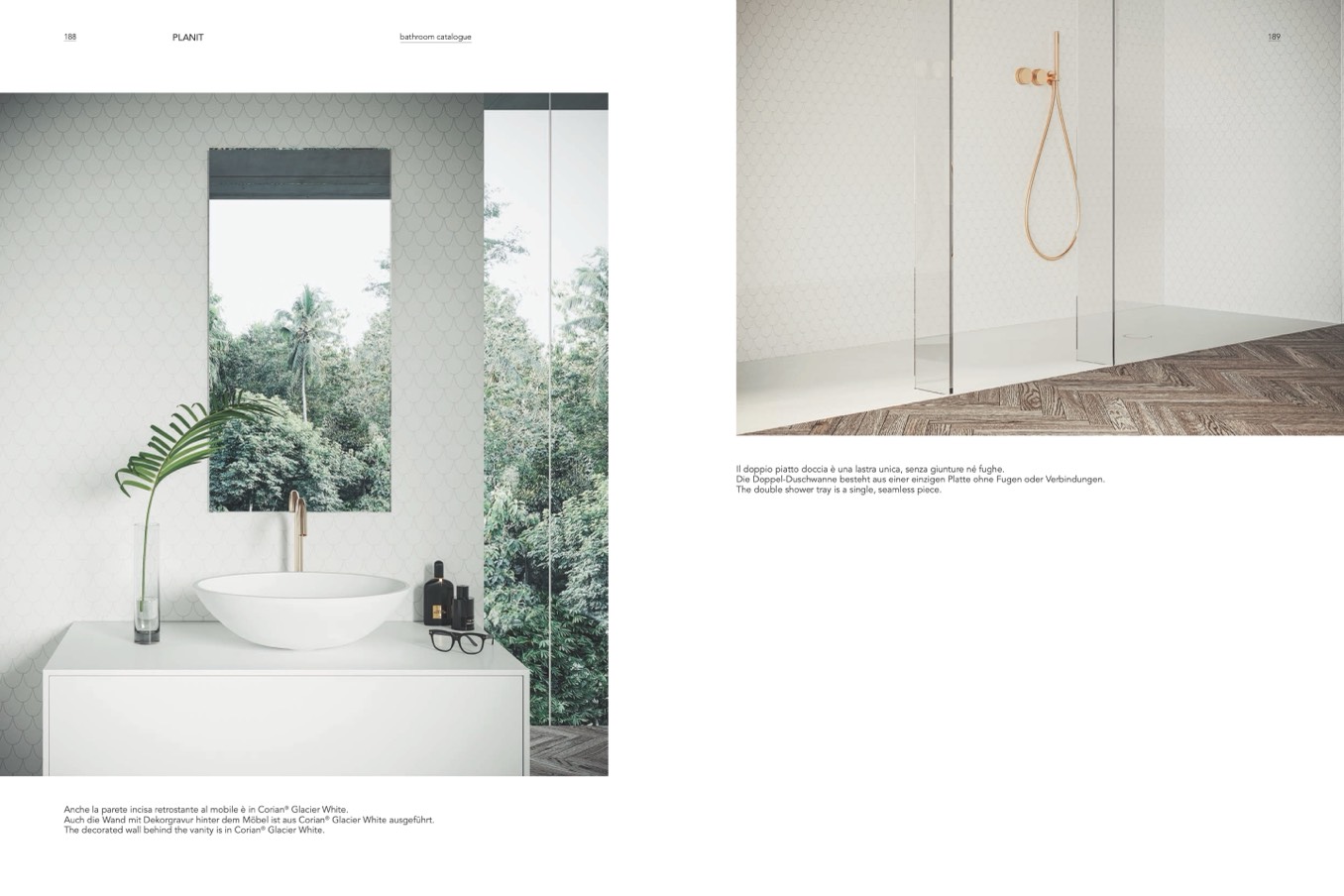 188 PLANIT bathroom catalogue

Anche la parete incisa retrostante al mobile è in Corian® Glacier White.
Auch die Wand mit Dekorgravur hinter dem Möbel ist aus Corian® Glacier White ausgeführt.
The decorated wall behind the vanity is in Corian® Glacier White.

189

Il doppio piatto doccia è una lastra unica, senza giunture né fughe.
Die Doppel-Duschwanne besteht aus einer einzigen Platte ohne Fugen oder Verbindungen.
The double shower tray is a single, seamless piece.